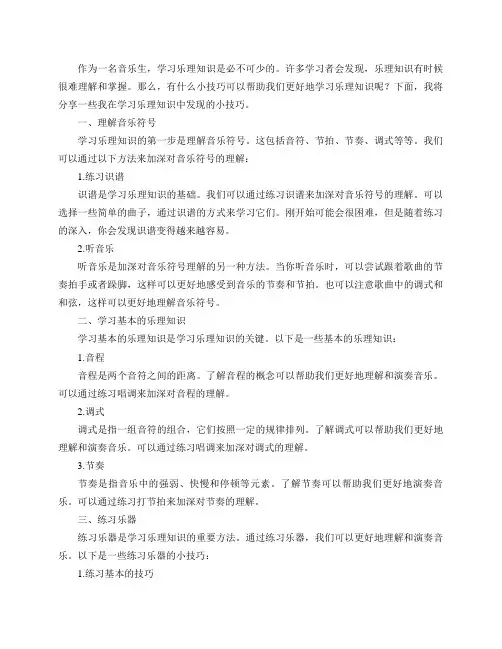 作为一名音乐生，学习乐理知识是必不可少的。许多学习者会发现，乐理知识有时候很难理解和掌握。那么，有什么小技巧可以帮助我们更好地学习乐理知识呢？下面，我将分享一些我在学习乐理知识中发现的小技巧。

一、理解音乐符号

学习乐理知识的第一步是理解音乐符号。这包括音符、节拍、节奏、调式等等。我们可以通过以下方法来加深对音乐符号的理解：

1.练习识谱

识谱是学习乐理知识的基础。我们可以通过练习识谱来加深对音乐符号的理解。可以选择一些简单的曲子，通过识谱的方式来学习它们。刚开始可能会很困难，但是随着练习的深入，你会发现识谱变得越来越容易。

2.听音乐

听音乐是加深对音乐符号理解的另一种方法。当你听音乐时，可以尝试跟着歌曲的节奏拍手或者跺脚，这样可以更好地感受到音乐的节奏和节拍。也可以注意歌曲中的调式和和弦，这样可以更好地理解音乐符号。

二、学习基本的乐理知识

学习基本的乐理知识是学习乐理知识的关键。以下是一些基本的乐理知识：

1.音程

音程是两个音符之间的距离。了解音程的概念可以帮助我们更好地理解和演奏音乐。可以通过练习唱调来加深对音程的理解。

2.调式

调式是指一组音符的组合，它们按照一定的规律排列。了解调式可以帮助我们更好地理解和演奏音乐。可以通过练习唱调来加深对调式的理解。

3.节奏

节奏是指音乐中的强弱、快慢和停顿等元素。了解节奏可以帮助我们更好地演奏音乐。可以通过练习打节拍来加深对节奏的理解。

三、练习乐器

练习乐器是学习乐理知识的重要方法。通过练习乐器，我们可以更好地理解和演奏音乐。以下是一些练习乐器的小技巧：

1.练习基本的技巧